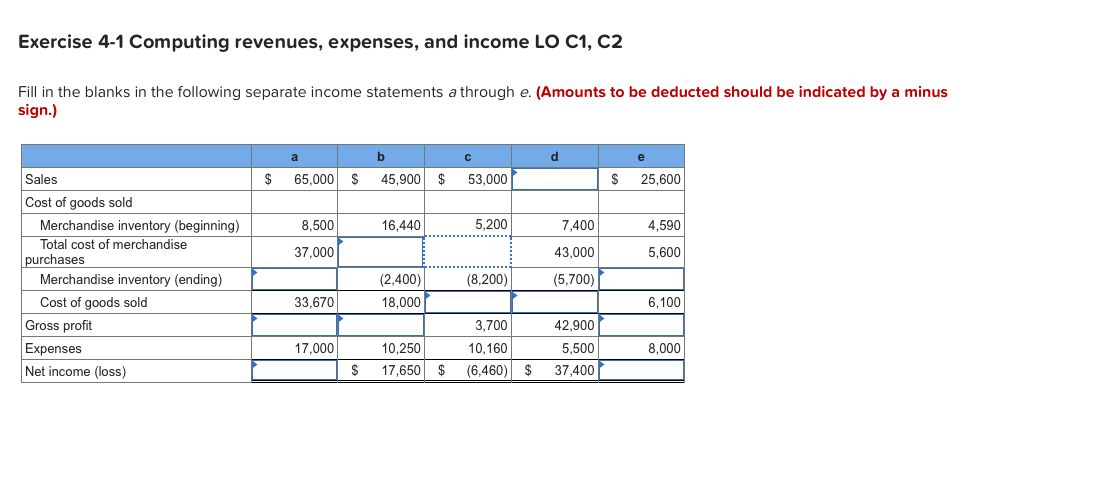 Exercise 4-1 Computing revenues, expenses, and income LO C1, C2

Fill in the blanks in the following separate income statements a through e. (Amounts to be deducted should be indicated by a minus sign.)

| | a | b | c | d | e |
|---|---|---|---|---|---|
| Sales | $ 65,000 | $ 45,900 | $ 53,000 | | $ 25,600 |
| Cost of goods sold | | | | | |
| Merchandise inventory (beginning) | 8,500 | 16,440 | 5,200 | 7,400 | 4,590 |
| Total cost of merchandise purchases | 37,000 | | | 43,000 | 5,600 |
| Merchandise inventory (ending) | | (2,400) | (8,200) | (5,700) | |
| Cost of goods sold | 33,670 | 18,000 | | | 6,100 |
| Gross profit | | | 3,700 | 42,900 | |
| Expenses | 17,000 | 10,250 | 10,160 | 5,500 | 8,000 |
| Net income (loss) | | $ 17,650 | $ (6,460) | $ 37,400 | |